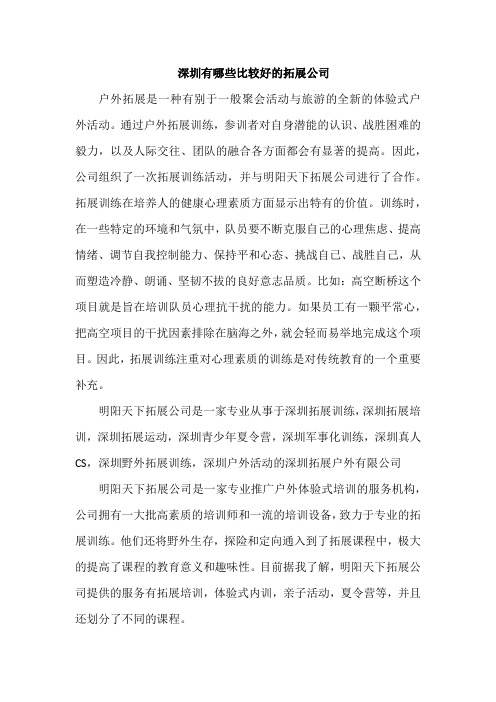 深圳有哪些比较好的拓展公司

户外拓展是一种有别于一般聚会活动与旅游的全新的体验式户外活动。通过户外拓展训练，参训者对自身潜能的认识、战胜困难的毅力，以及人际交往、团队的融合各方面都会有显著的提高。因此，公司组织了一次拓展训练活动，并与明阳天下拓展公司进行了合作。拓展训练在培养人的健康心理素质方面显示出特有的价值。训练时，在一些特定的环境和气氛中，队员要不断克服自己的心理焦虑、提高情绪、调节自我控制能力、保持平和心态、挑战自己、战胜自己，从而塑造冷静、朗诵、坚韧不拔的良好意志品质。比如：高空断桥这个项目就是旨在培训队员心理抗干扰的能力。如果员工有一颗平常心，把高空项目的干扰因素排除在脑海之外，就会轻而易举地完成这个项目。因此，拓展训练注重对心理素质的训练是对传统教育的一个重要补充。

明阳天下拓展公司是一家专业从事于深圳拓展训练，深圳拓展培训，深圳拓展运动，深圳青少年夏令营，深圳军事化训练，深圳真人CS，深圳野外拓展训练，深圳户外活动的深圳拓展户外有限公司

明阳天下拓展公司是一家专业推广户外体验式培训的服务机构，公司拥有一大批高素质的培训师和一流的培训设备，致力于专业的拓展训练。他们还将野外生存，探险和定向通入到了拓展课程中，极大的提高了课程的教育意义和趣味性。目前据我了解，明阳天下拓展公司提供的服务有拓展培训，体验式内训，亲子活动，夏令营等，并且还划分了不同的课程。